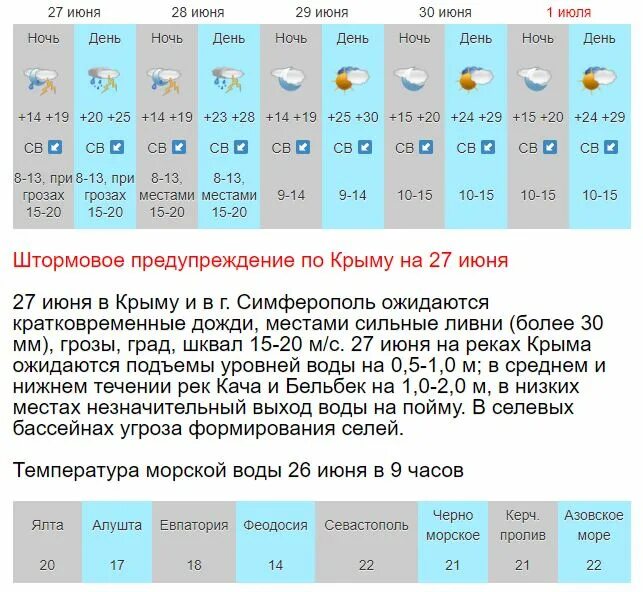 | 27 июня | | 28 июня | | 29 июня | | 30 июня | | 1 июля | |
|---|---|---|---|---|---|---|---|---|---|
| Ночь | День | Ночь | День | Ночь | День | Ночь | День | Ночь | День |
| +14 +19 | +20 +25 | +14 +19 | +23 +28 | +14 +19 | +25 +30 | +15 +20 | +24 +29 | +15 +20 | +24 +29 |
| СВ | СВ | СВ | СВ | СВ | СВ | СВ | СВ | СВ | СВ |
| 8-13, при грозах 15-20 | 8-13, при грозах 15-20 | 8-13, местами 15-20 | 8-13, местами 15-20 | 9-14 | 9-14 | 10-15 | 10-15 | 10-15 | 10-15 |

Штормовое предупреждение по Крыму на 27 июня

27 июня в Крыму и в г. Симферополь ожидаются кратковременные дожди, местами сильные ливни (более 30 мм), грозы, град, шквал 15-20 м/с. 27 июня на реках Крыма ожидаются подъемы уровней воды на 0,5-1,0 м; в среднем и нижнем течении рек Кача и Бельбек на 1,0-2,0 м, в низких местах незначительный выход воды на пойму. В селевых бассейнах угроза формирования селей.

Температура морской воды 26 июня в 9 часов

| Ялта | Алушта | Евпатория | Феодосия | Севастополь | Черно морское | Керч. пролив | Азовское море |
|---|---|---|---|---|---|---|---|
| 20 | 17 | 18 | 14 | 22 | 21 | 21 | 22 |